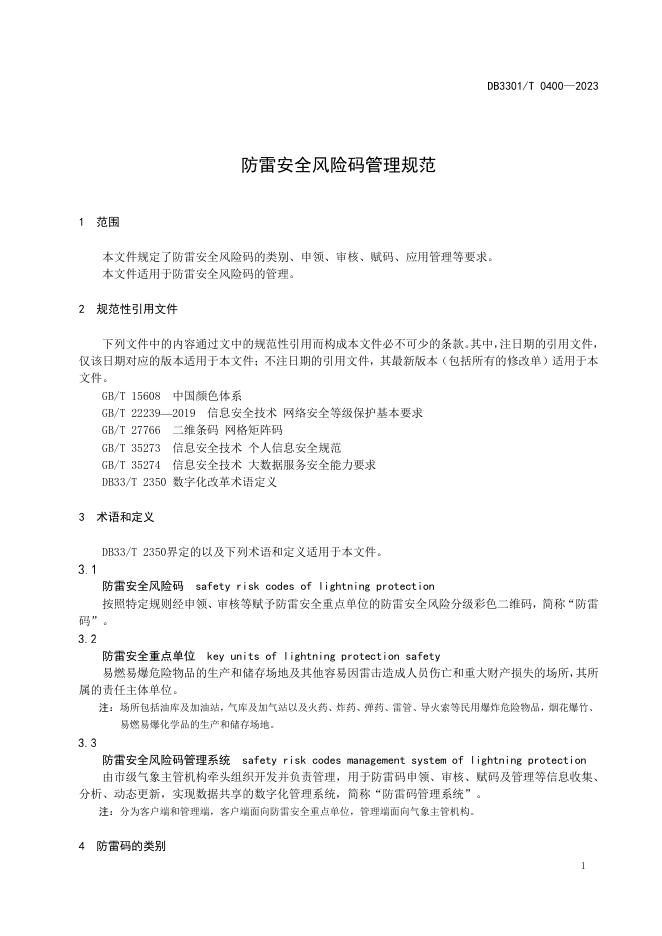 DB3301/T 0400—2023

防雷安全风险码管理规范

1 范围

本文件规定了防雷安全风险码的类别、申领、审核、赋码、应用管理等要求。
本文件适用于防雷安全风险码的管理。

2 规范性引用文件

下列文件中的内容通过文中的规范性引用而构成本文件必不可少的条款。其中，注日期的引用文件，仅该日期对应的版本适用于本文件；不注日期的引用文件，其最新版本（包括所有的修改单）适用于本文件。

GB/T 15608 中国颜色体系
GB/T 22239—2019 信息安全技术 网络安全等级保护基本要求
GB/T 27766 二维条码 网格矩阵码
GB/T 35273 信息安全技术 个人信息安全规范
GB/T 35274 信息安全技术 大数据服务安全能力要求
DB33/T 2350 数字化改革术语定义

3 术语和定义

DB33/T 2350界定的以及下列术语和定义适用于本文件。

3.1
防雷安全风险码 safety risk codes of lightning protection
按照特定规则经申领、审核等赋予防雷安全重点单位的防雷安全风险分级彩色二维码，简称“防雷码”。

3.2
防雷安全重点单位 key units of lightning protection safety
易燃易爆危险物品的生产和储存场地及其他容易因雷击造成人员伤亡和重大财产损失的场所，其所属的责任主体单位。

注：场所包括油库及加油站，气库及加气站以及火药、炸药、弹药、雷管、导火索等民用爆炸危险物品，烟花爆竹、易燃易爆化学品的生产和储存场地。

3.3
防雷安全风险码管理系统 safety risk codes management system of lightning protection
由市级气象主管机构牵头组织开发并负责管理，用于防雷码申领、审核、赋码及管理等信息收集、分析、动态更新，实现数据共享的数字化管理系统，简称“防雷码管理系统”。

注：分为客户端和管理端，客户端面向防雷安全重点单位，管理端面向气象主管机构。

4 防雷码的类别

1